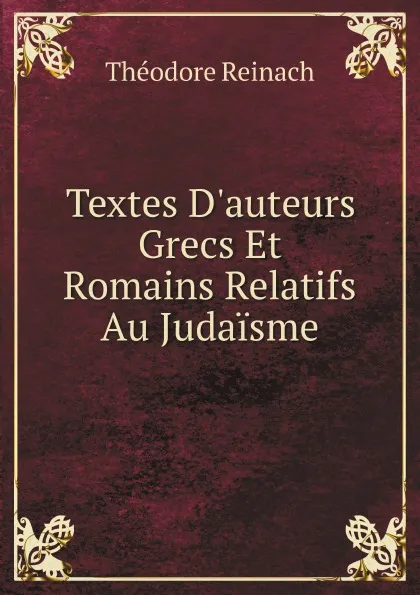 Théodore Reinach

Textes D'auteurs Grecs Et Romains Relatifs Au Judaïsme